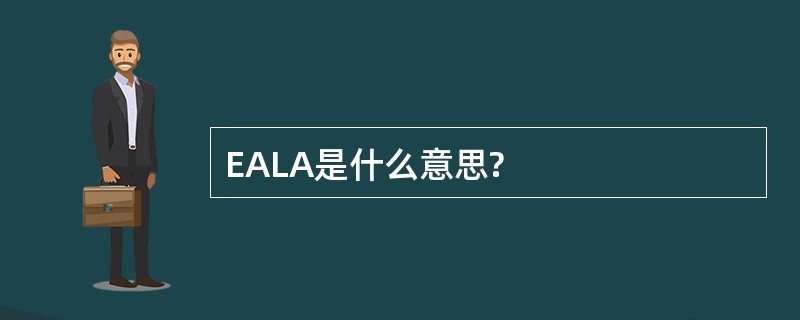 EALA是什么意思?